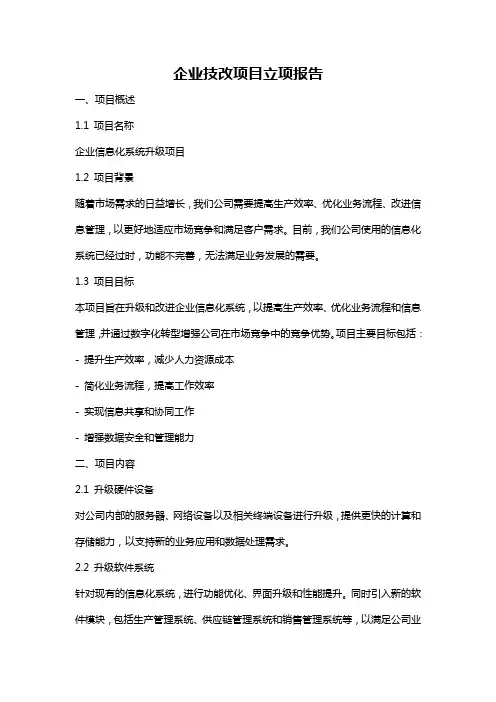 企业技改项目立项报告

一、项目概述

1.1 项目名称

企业信息化系统升级项目

1.2 项目背景

随着市场需求的日益增长，我们公司需要提高生产效率、优化业务流程、改进信息管理，以更好地适应市场竞争和满足客户需求。目前，我们公司使用的信息化系统已经过时，功能不完善，无法满足业务发展的需要。

1.3 项目目标

本项目旨在升级和改进企业信息化系统，以提高生产效率、优化业务流程和信息管理，并通过数字化转型增强公司在市场竞争中的竞争优势。项目主要目标包括：

- 提升生产效率，减少人力资源成本

- 简化业务流程，提高工作效率

- 实现信息共享和协同工作

- 增强数据安全和管理能力

二、项目内容

2.1 升级硬件设备

对公司内部的服务器、网络设备以及相关终端设备进行升级，提供更快的计算和存储能力，以支持新的业务应用和数据处理需求。

2.2 升级软件系统

针对现有的信息化系统，进行功能优化、界面升级和性能提升。同时引入新的软件模块，包括生产管理系统、供应链管理系统和销售管理系统等，以满足公司业